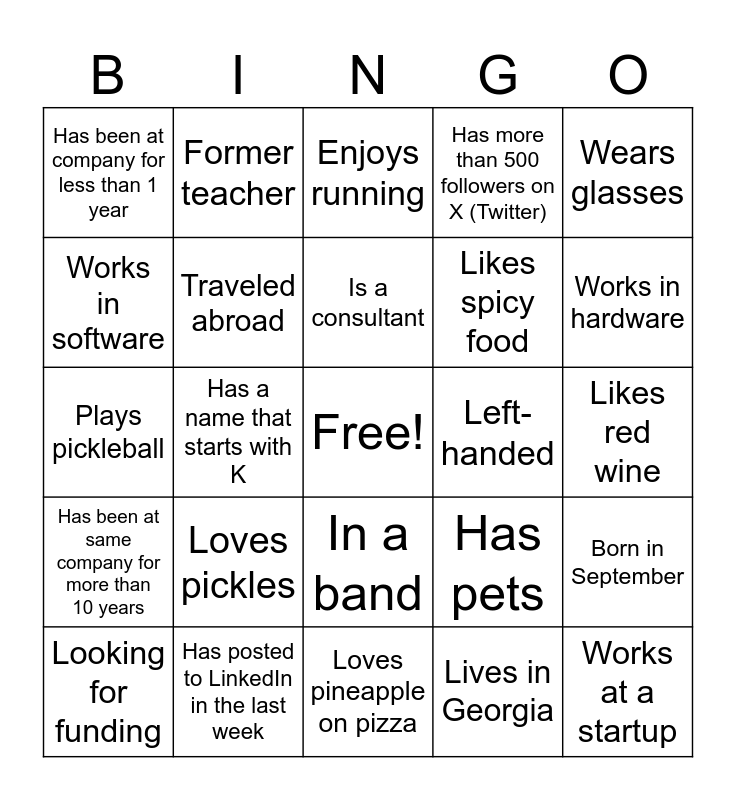 | B | I | N | G | O |
|---|---|---|---|---|
| Has been at company for less than 1 year | Former teacher | Enjoys running | Has more than 500 followers on X (Twitter) | Wears glasses |
| Works in software | Traveled abroad | Is a consultant | Likes spicy food | Works in hardware |
| Plays pickleball | Has a name that starts with K | Free! | Left-handed | Likes red wine |
| Has been at same company for more than 10 years | Loves pickles | In a band | Has pets | Born in September |
| Looking for funding | Has posted to LinkedIn in the last week | Loves pineapple on pizza | Lives in Georgia | Works at a startup |